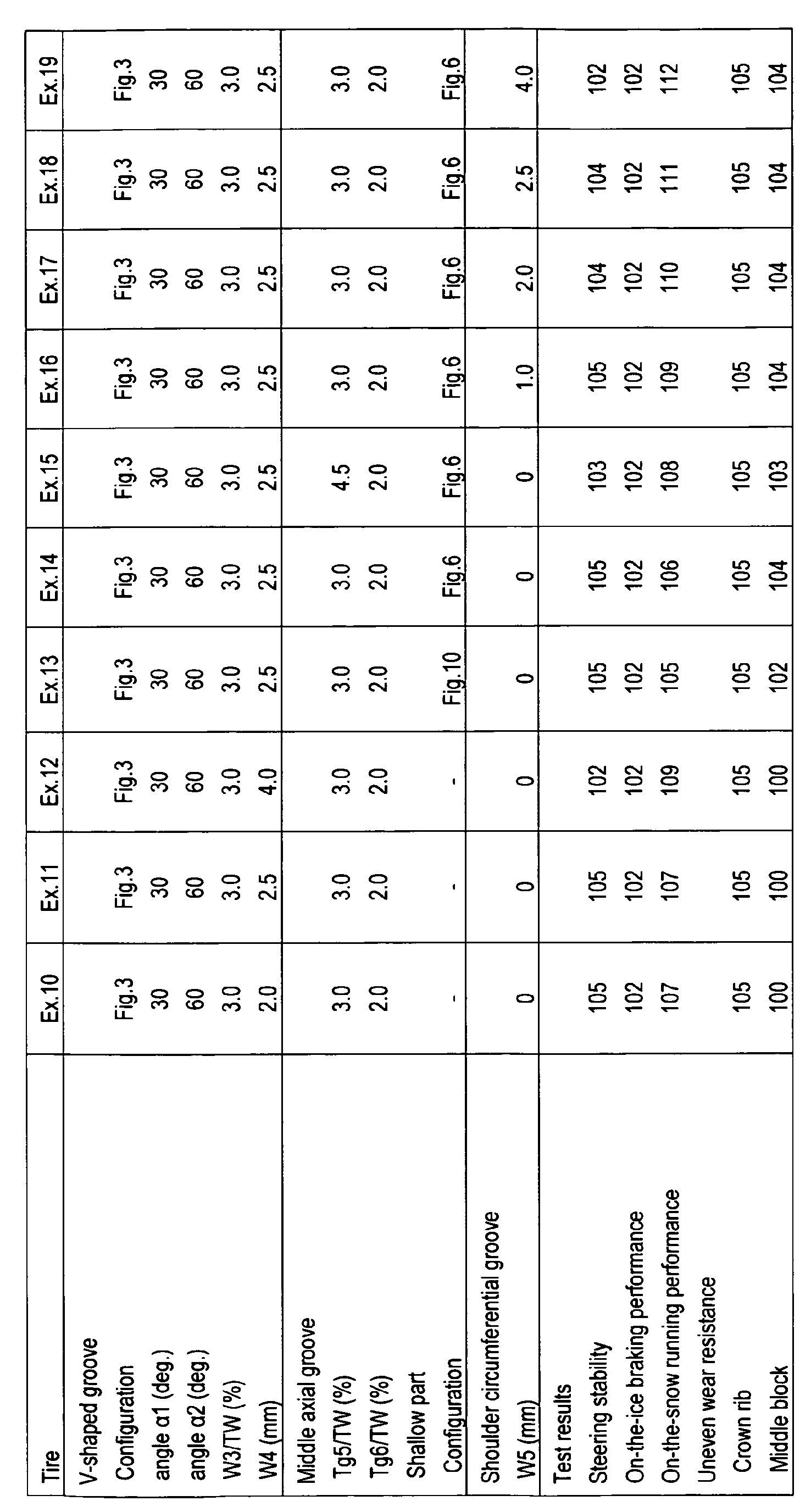 | Tire | Ex.10 | Ex.11 | Ex.12 | Ex.13 | Ex.14 | Ex.15 | Ex.16 | Ex.17 | Ex.18 | Ex.19 |
|---|---|---|---|---|---|---|---|---|---|---|
| V-shaped groove | | | | | | | | | | |
| Configuration | Fig.3 | Fig.3 | Fig.3 | Fig.3 | Fig.3 | Fig.3 | Fig.3 | Fig.3 | Fig.3 | Fig.3 |
| angle α1 (deg.) | 30 | 30 | 30 | 30 | 30 | 30 | 30 | 30 | 30 | 30 |
| angle α2 (deg.) | 60 | 60 | 60 | 60 | 60 | 60 | 60 | 60 | 60 | 60 |
| W3/TW (%) | 3.0 | 3.0 | 3.0 | 3.0 | 3.0 | 3.0 | 3.0 | 3.0 | 3.0 | 3.0 |
| W4 (mm) | 2.0 | 2.5 | 4.0 | 2.5 | 2.5 | 2.5 | 2.5 | 2.5 | 2.5 | 2.5 |
| Middle axial groove | | | | | | | | | | |
| Tg5/TW (%) | 3.0 | 3.0 | 3.0 | 3.0 | 3.0 | 4.5 | 3.0 | 3.0 | 3.0 | 3.0 |
| Tg6/TW (%) | 2.0 | 2.0 | 2.0 | 2.0 | 2.0 | 2.0 | 2.0 | 2.0 | 2.0 | 2.0 |
| Shallow part | | | | | | | | | | |
| Configuration | - | - | - | Fig.10 | Fig.6 | Fig.6 | Fig.6 | Fig.6 | Fig.6 | Fig.6 |
| Shoulder circumferential groove | | | | | | | | | | |
| W5 (mm) | 0 | 0 | 0 | 0 | 0 | 0 | 1.0 | 2.0 | 2.5 | 4.0 |
| Test results | | | | | | | | | | |
| Steering stability | 105 | 105 | 102 | 105 | 105 | 103 | 105 | 104 | 104 | 102 |
| On-the-ice braking performance | 102 | 102 | 102 | 102 | 102 | 102 | 102 | 102 | 102 | 102 |
| On-the-snow running performance | 107 | 107 | 109 | 105 | 106 | 108 | 109 | 110 | 111 | 112 |
| Uneven wear resistance | | | | | | | | | | |
| Crown rib | 105 | 105 | 105 | 105 | 105 | 105 | 105 | 105 | 105 | 105 |
| Middle block | 100 | 100 | 100 | 102 | 104 | 103 | 104 | 104 | 104 | 104 |